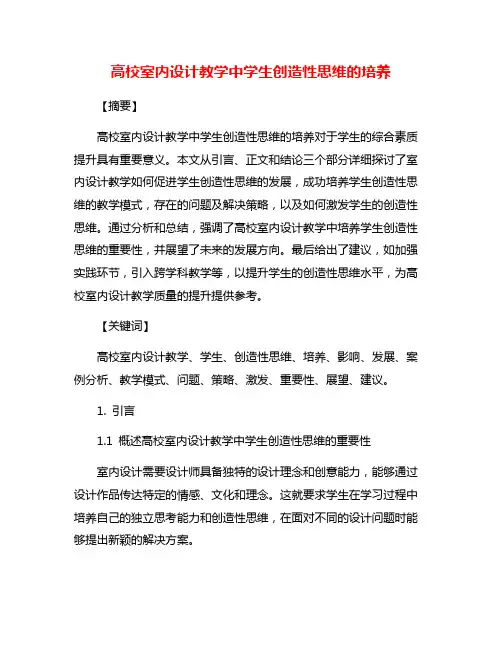 高校室内设计教学中学生创造性思维的培养

【摘要】

高校室内设计教学中学生创造性思维的培养对于学生的综合素质提升具有重要意义。本文从引言、正文和结论三个部分详细探讨了室内设计教学如何促进学生创造性思维的发展，成功培养学生创造性思维的教学模式，存在的问题及解决策略，以及如何激发学生的创造性思维。通过分析和总结，强调了高校室内设计教学中培养学生创造性思维的重要性，并展望了未来的发展方向。最后给出了建议，如加强实践环节，引入跨学科教学等，以提升学生的创造性思维水平，为高校室内设计教学质量的提升提供参考。

【关键词】

高校室内设计教学、学生、创造性思维、培养、影响、发展、案例分析、教学模式、问题、策略、激发、重要性、展望、建议。

1. 引言

1.1 概述高校室内设计教学中学生创造性思维的重要性

室内设计需要设计师具备独特的设计理念和创意能力，能够通过设计作品传达特定的情感、文化和理念。这就要求学生在学习过程中培养自己的独立思考能力和创造性思维，在面对不同的设计问题时能够提出新颖的解决方案。